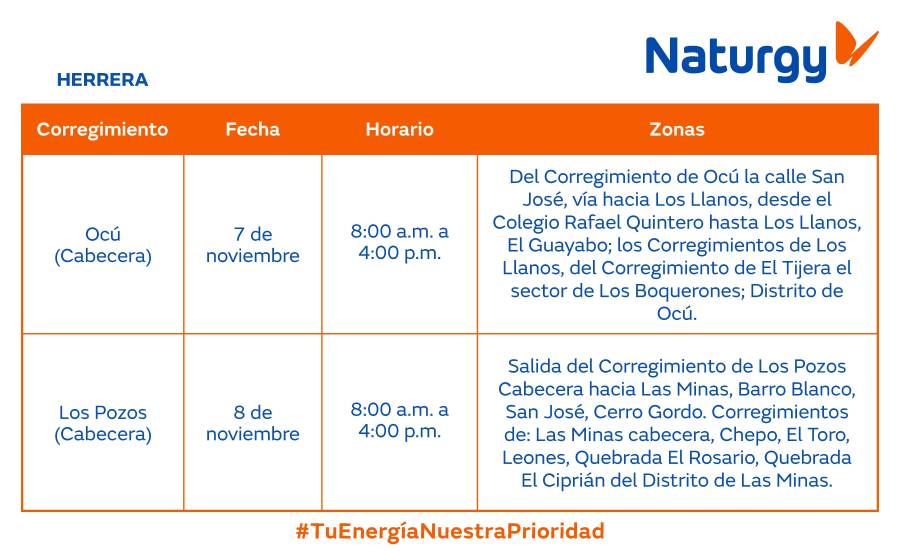 Naturgy

HERRERA

| Corregimiento | Fecha | Horario | Zonas |
|---|---|---|---|
| Ocú (Cabecera) | 7 de noviembre | 8:00 a.m. a 4:00 p.m. | Del Corregimiento de Ocú la calle San José, vía hacia Los Llanos, desde el Colegio Rafael Quintero hasta Los Llanos, El Guayabo; los Corregimientos de Los Llanos, del Corregimiento de El Tijera el sector de Los Boquerones; Distrito de Ocú. |
| Los Pozos (Cabecera) | 8 de noviembre | 8:00 a.m. a 4:00 p.m. | Salida del Corregimiento de Los Pozos Cabecera hacia Las Minas, Barro Blanco, San José, Cerro Gordo. Corregimientos de: Las Minas cabecera, Chepo, El Toro, Leones, Quebrada El Rosario, Quebrada El Ciprián del Distrito de Las Minas. |

#TuEnergíaNuestraPrioridad